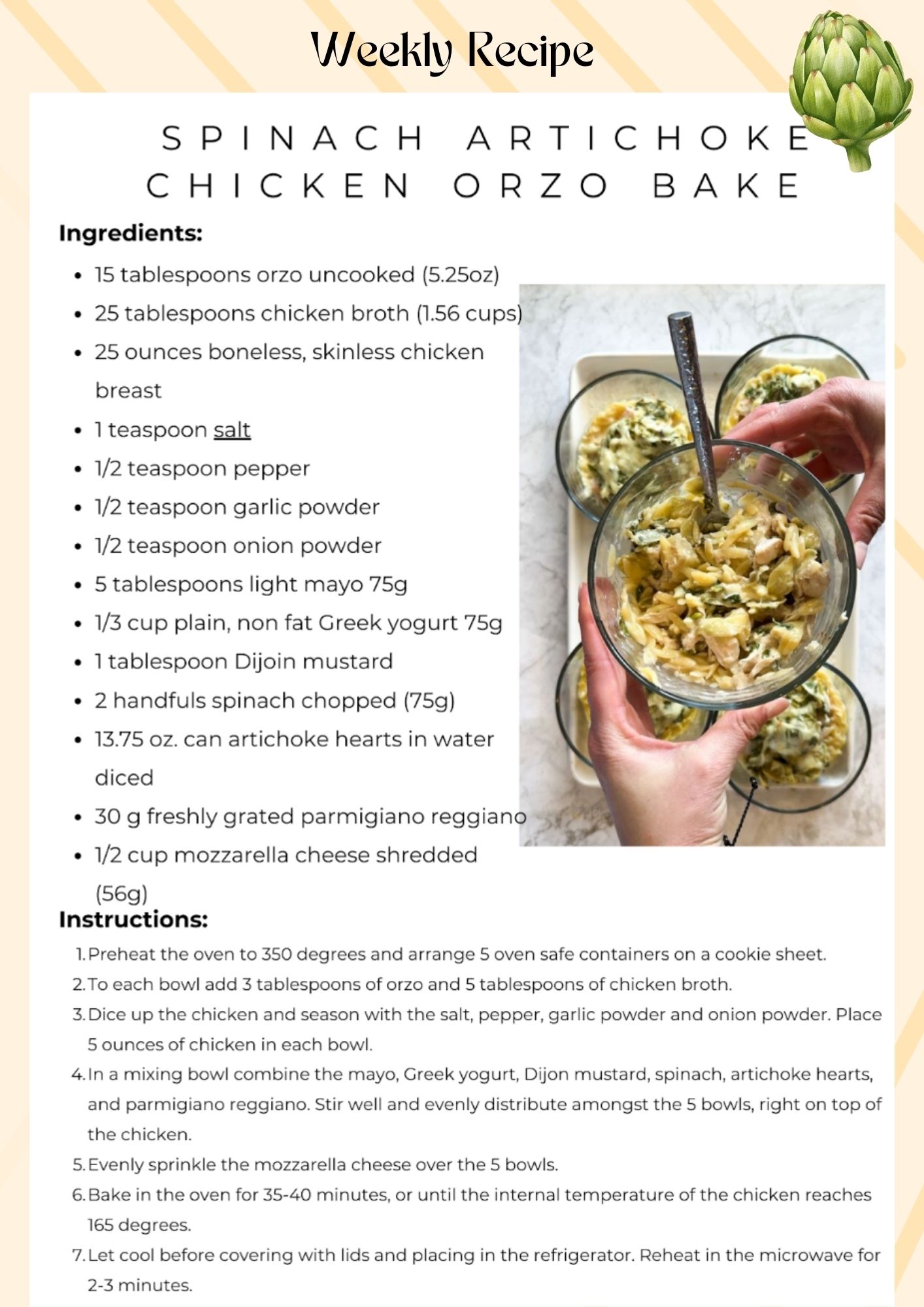 Weekly Recipe

SPINACH ARTICHOKE CHICKEN ORZO BAKE

Ingredients:

- 15 tablespoons orzo uncooked (5.25oz)
- 25 tablespoons chicken broth (1.56 cups)
- 25 ounces boneless, skinless chicken breast
- 1 teaspoon salt
- 1/2 teaspoon pepper
- 1/2 teaspoon garlic powder
- 1/2 teaspoon onion powder
- 5 tablespoons light mayo 75g
- 1/3 cup plain, non fat Greek yogurt 75g
- 1 tablespoon Dijoin mustard
- 2 handfuls spinach chopped (75g)
- 13.75 oz. can artichoke hearts in water diced
- 30 g freshly grated parmigiano reggiano
- 1/2 cup mozzarella cheese shredded (56g)

Instructions:

1. Preheat the oven to 350 degrees and arrange 5 oven safe containers on a cookie sheet.
2. To each bowl add 3 tablespoons of orzo and 5 tablespoons of chicken broth.
3. Dice up the chicken and season with the salt, pepper, garlic powder and onion powder. Place 5 ounces of chicken in each bowl.
4. In a mixing bowl combine the mayo, Greek yogurt, Dijon mustard, spinach, artichoke hearts, and parmigiano reggiano. Stir well and evenly distribute amongst the 5 bowls, right on top of the chicken.
5. Evenly sprinkle the mozzarella cheese over the 5 bowls.
6. Bake in the oven for 35-40 minutes, or until the internal temperature of the chicken reaches 165 degrees.
7. Let cool before covering with lids and placing in the refrigerator. Reheat in the microwave for 2-3 minutes.